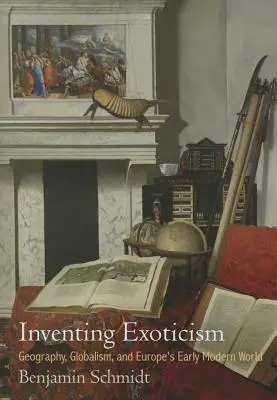 Inventing Exoticism

Geography, Globalism, and Europe's Early Modern World

Benjamin Schmidt